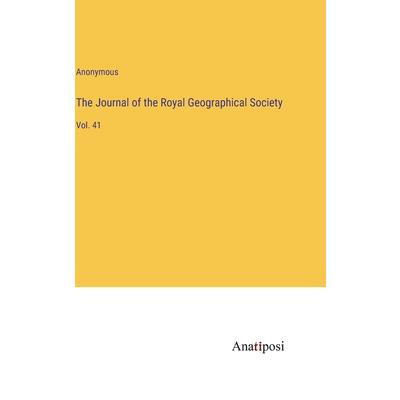 Anonymous

The Journal of the Royal Geographical Society

Vol. 41

Anatiposi